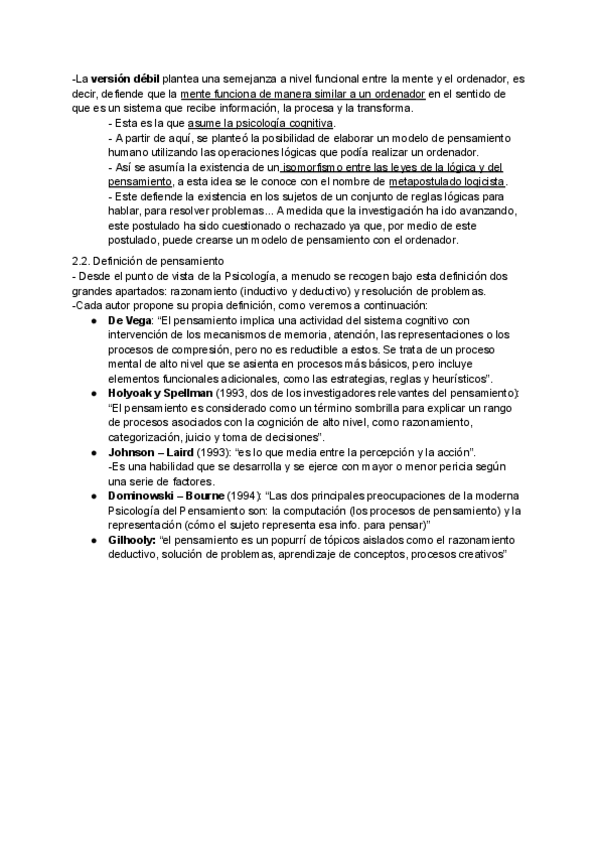 -La versión débil plantea una semejanza a nivel funcional entre la mente y el ordenador, es decir, defiende que la mente funciona de manera similar a un ordenador en el sentido de que es un sistema que recibe información, la procesa y la transforma.

- Esta es la que asume la psicología cognitiva.
- A partir de aquí, se planteó la posibilidad de elaborar un modelo de pensamiento humano utilizando las operaciones lógicas que podía realizar un ordenador.
- Así se asumía la existencia de un isomorfismo entre las leyes de la lógica y del pensamiento, a esta idea se le conoce con el nombre de metapostulado logicista.
- Este defiende la existencia en los sujetos de un conjunto de reglas lógicas para hablar, para resolver problemas... A medida que la investigación ha ido avanzando, este postulado ha sido cuestionado o rechazado ya que, por medio de este postulado, puede crearse un modelo de pensamiento con el ordenador.

2.2. Definición de pensamiento
- Desde el punto de vista de la Psicología, a menudo se recogen bajo esta definición dos grandes apartados: razonamiento (inductivo y deductivo) y resolución de problemas.
-Cada autor propone su propia definición, como veremos a continuación:

● De Vega: "El pensamiento implica una actividad del sistema cognitivo con intervención de los mecanismos de memoria, atención, las representaciones o los procesos de compresión, pero no es reductible a estos. Se trata de un proceso mental de alto nivel que se asienta en procesos más básicos, pero incluye elementos funcionales adicionales, como las estrategias, reglas y heurísticos".
● Holyoak y Spellman (1993, dos de los investigadores relevantes del pensamiento): "El pensamiento es considerado como un término sombrilla para explicar un rango de procesos asociados con la cognición de alto nivel, como razonamiento, categorización, juicio y toma de decisiones".
● Johnson – Laird (1993): "es lo que media entre la percepción y la acción".
-Es una habilidad que se desarrolla y se ejerce con mayor o menor pericia según una serie de factores.
● Dominowski – Bourne (1994): "Las dos principales preocupaciones de la moderna Psicología del Pensamiento son: la computación (los procesos de pensamiento) y la representación (cómo el sujeto representa esa info. para pensar)"
● Gilhooly: "el pensamiento es un popurrí de tópicos aislados como el razonamiento deductivo, solución de problemas, aprendizaje de conceptos, procesos creativos"